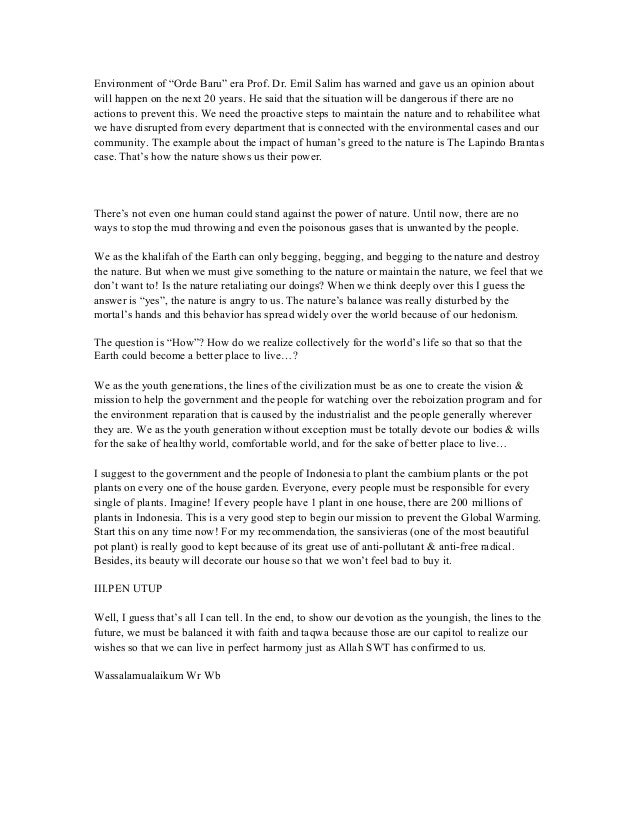 Environment of "Orde Baru" era Prof. Dr. Emil Salim has warned and gave us an opinion about will happen on the next 20 years. He said that the situation will be dangerous if there are no actions to prevent this. We need the proactive steps to maintain the nature and to rehabilitee what we have disrupted from every department that is connected with the environmental cases and our community. The example about the impact of human's greed to the nature is The Lapindo Brantas case. That's how the nature shows us their power.

There's not even one human could stand against the power of nature. Until now, there are no ways to stop the mud throwing and even the poisonous gases that is unwanted by the people.

We as the khalifah of the Earth can only begging, begging, and begging to the nature and destroy the nature. But when we must give something to the nature or maintain the nature, we feel that we don't want to! Is the nature retaliating our doings? When we think deeply over this I guess the answer is "yes", the nature is angry to us. The nature's balance was really disturbed by the mortal's hands and this behavior has spread widely over the world because of our hedonism.

The question is "How"? How do we realize collectively for the world's life so that so that the Earth could become a better place to live…?

We as the youth generations, the lines of the civilization must be as one to create the vision & mission to help the government and the people for watching over the reboization program and for the environment reparation that is caused by the industrialist and the people generally wherever they are. We as the youth generation without exception must be totally devote our bodies & wills for the sake of healthy world, comfortable world, and for the sake of better place to live…

I suggest to the government and the people of Indonesia to plant the cambium plants or the pot plants on every one of the house garden. Everyone, every people must be responsible for every single of plants. Imagine! If every people have 1 plant in one house, there are 200 millions of plants in Indonesia. This is a very good step to begin our mission to prevent the Global Warming. Start this on any time now! For my recommendation, the sansivieras (one of the most beautiful pot plant) is really good to kept because of its great use of anti-pollutant & anti-free radical. Besides, its beauty will decorate our house so that we won't feel bad to buy it.

III.PEN UTUP

Well, I guess that's all I can tell. In the end, to show our devotion as the youngish, the lines to the future, we must be balanced it with faith and taqwa because those are our capitol to realize our wishes so that we can live in perfect harmony just as Allah SWT has confirmed to us.

Wassalamualaikum Wr Wb